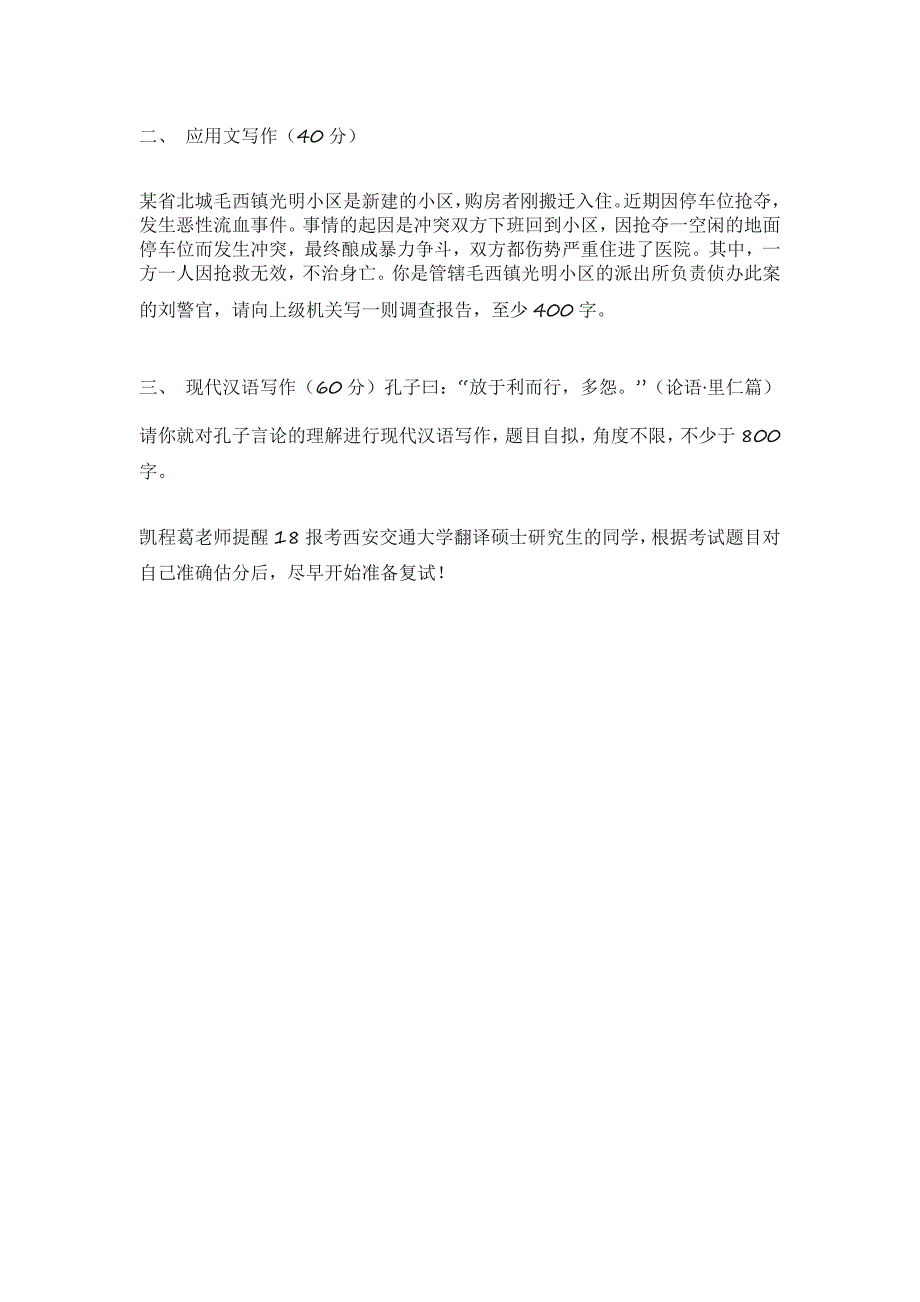 二、 应用文写作（40 分）

某省北城毛西镇光明小区是新建的小区，购房者刚搬迁入住。近期因停车位抢夺，发生恶性流血事件。事情的起因是冲突双方下班回到小区，因抢夺一空闲的地面停车位而发生冲突，最终酿成暴力争斗，双方都伤势严重住进了医院。其中，一方一人因抢救无效，不治身亡。你是管辖毛西镇光明小区的派出所负责侦办此案的刘警官，请向上级机关写一则调查报告，至少 400 字。

三、 现代汉语写作（60 分）孔子曰：“放于利而行，多怨。”（论语·里仁篇）

请你就对孔子言论的理解进行现代汉语写作，题目自拟，角度不限，不少于 800 字。

凯程葛老师提醒 18 报考西安交通大学翻译硕士研究生的同学，根据考试题目对自己准确估分后，尽早开始准备复试！